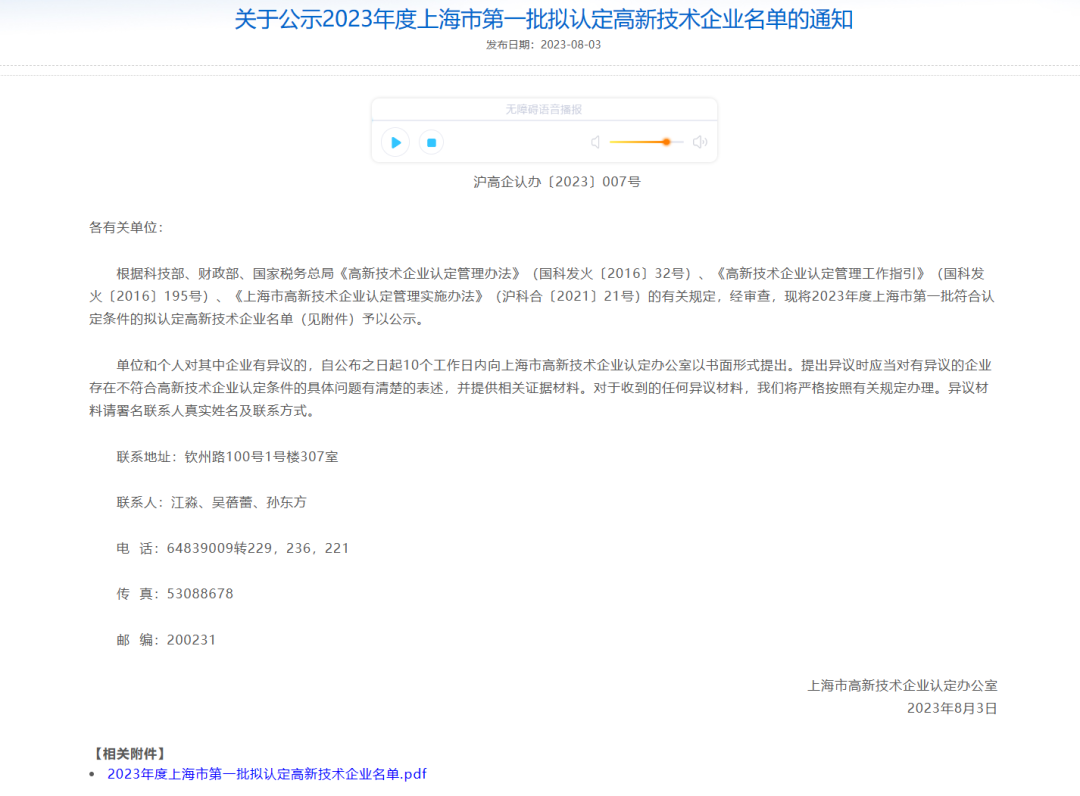 关于公示2023年度上海市第一批拟认定高新技术企业名单的通知

发布日期：2023-08-03

无障碍语音播报

沪高企认办〔2023〕007号

各有关单位：

根据科技部、财政部、国家税务总局《高新技术企业认定管理办法》（国科发火〔2016〕32号）、《高新技术企业认定管理工作指引》（国科发火〔2016〕195号）、《上海市高新技术企业认定管理实施办法》（沪科合〔2021〕21号）的有关规定，经审查，现将2023年度上海市第一批符合认定条件的拟认定高新技术企业名单（见附件）予以公示。

单位和个人对其中企业有异议的，自公布之日起10个工作日内向上海市高新技术企业认定办公室以书面形式提出。提出异议时应当对有异议的企业存在不符合高新技术企业认定条件的具体问题有清楚的表述，并提供相关证据材料。对于收到的任何异议材料，我们将严格按照有关规定办理。异议材料请署名联系人真实姓名及联系方式。

联系地址：钦州路100号1号楼307室

联系人：江淼、吴蓓蕾、孙东方

电 话：64839009转229，236，221

传 真：53088678

邮 编：200231

上海市高新技术企业认定办公室
2023年8月3日

【相关附件】
• 2023年度上海市第一批拟认定高新技术企业名单.pdf